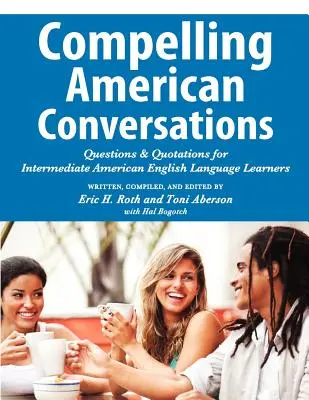 Compelling American Conversations

Questions & Quotations for Intermediate American English Language Learners

WRITTEN, COMPILED, AND EDITED BY
Eric H. Roth and Toni Aberson
with Hal Bogotch